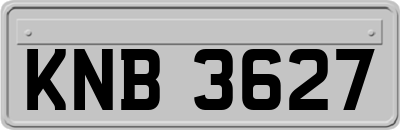 KNB 3627